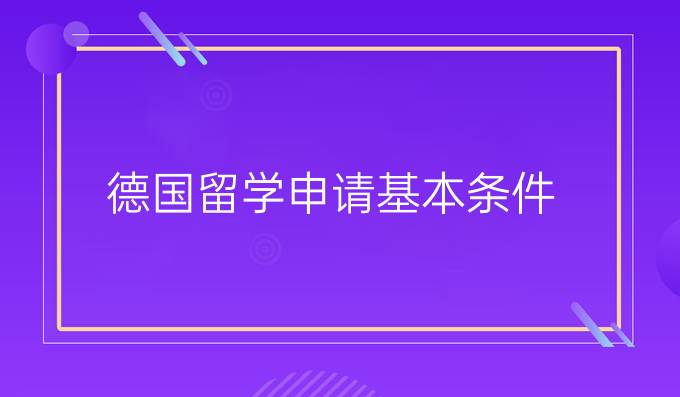 德国留学申请基本条件